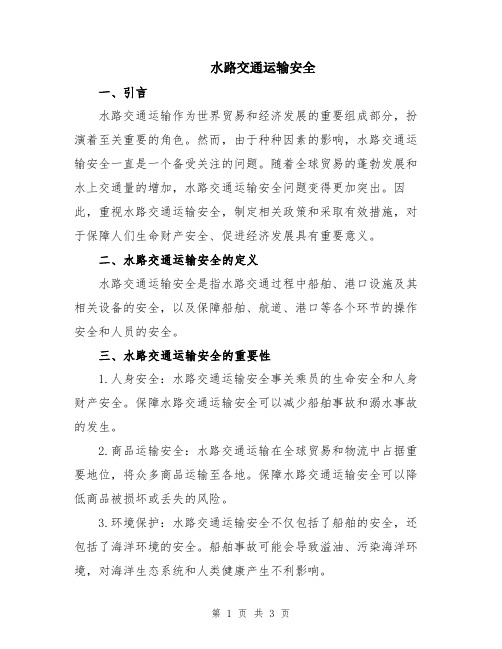 水路交通运输安全

一、引言

水路交通运输作为世界贸易和经济发展的重要组成部分，扮演着至关重要的角色。然而，由于种种因素的影响，水路交通运输安全一直是一个备受关注的问题。随着全球贸易的蓬勃发展和水上交通量的增加，水路交通运输安全问题变得更加突出。因此，重视水路交通运输安全，制定相关政策和采取有效措施，对于保障人们生命财产安全、促进经济发展具有重要意义。

二、水路交通运输安全的定义

水路交通运输安全是指水路交通过程中船舶、港口设施及其相关设备的安全，以及保障船舶、航道、港口等各个环节的操作安全和人员的安全。

三、水路交通运输安全的重要性

1. 人身安全：水路交通运输安全事关乘员的生命安全和人身财产安全。保障水路交通运输安全可以减少船舶事故和溺水事故的发生。

2. 商品运输安全：水路交通运输在全球贸易和物流中占据重要地位，将众多商品运输至各地。保障水路交通运输安全可以降低商品被损坏或丢失的风险。

3. 环境保护：水路交通运输安全不仅包括了船舶的安全，还包括了海洋环境的安全。船舶事故可能会导致溢油、污染海洋环境，对海洋生态系统和人类健康产生不利影响。

第 1 页 共 3 页